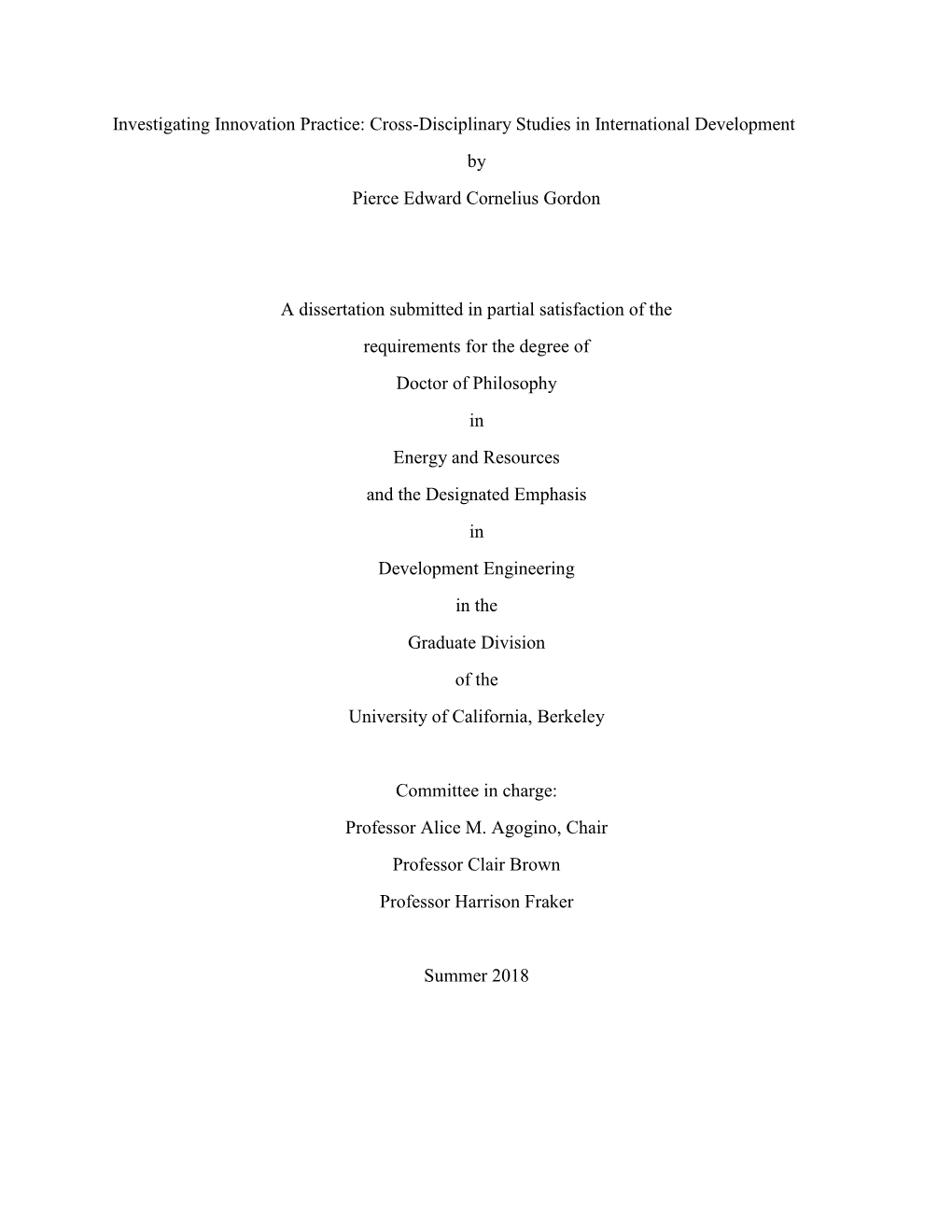 Investigating Innovation Practice: Cross-Disciplinary Studies in International Development

by

Pierce Edward Cornelius Gordon

A dissertation submitted in partial satisfaction of the

requirements for the degree of

Doctor of Philosophy

in

Energy and Resources

and the Designated Emphasis

in

Development Engineering

in the

Graduate Division

of the

University of California, Berkeley

Committee in charge:

Professor Alice M. Agogino, Chair

Professor Clair Brown

Professor Harrison Fraker

Summer 2018